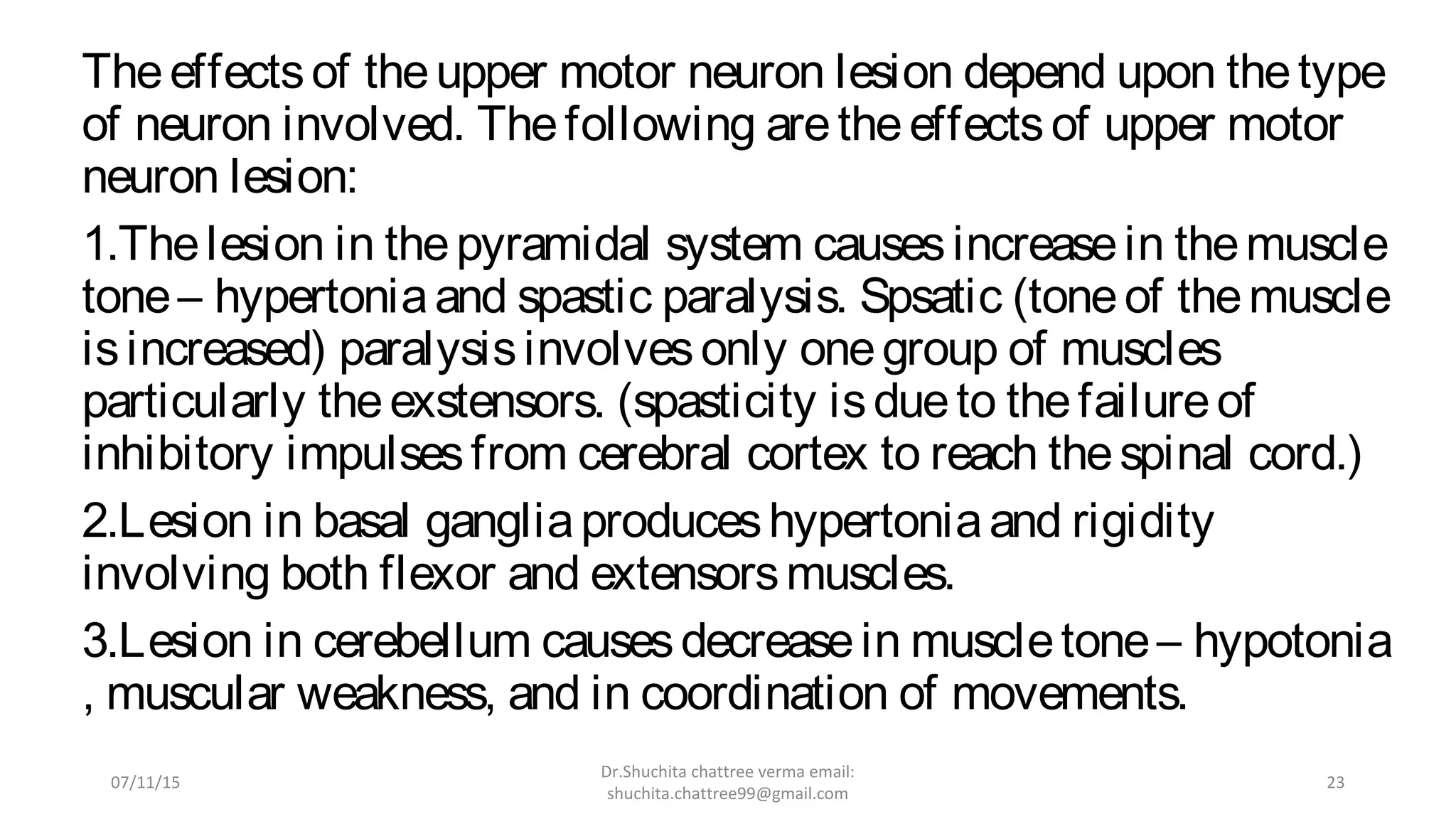 The effects of the upper motor neuron lesion depend upon the type of neuron involved. The following are the effects of upper motor neuron lesion:

1.The lesion in the pyramidal system causes increase in the muscle tone – hypertonia and spastic paralysis. Spsatic (tone of the muscle is increased) paralysis involves only one group of muscles particularly the exstensors. (spasticity is due to the failure of inhibitory impulses from cerebral cortex to reach the spinal cord.)

2.Lesion in basal ganglia produces hypertonia and rigidity involving both flexor and extensors muscles.

3.Lesion in cerebellum causes decrease in muscle tone – hypotonia , muscular weakness, and in coordination of movements.

07/11/15

Dr.Shuchita chattree verma email: shuchita.chattree99@gmail.com

23